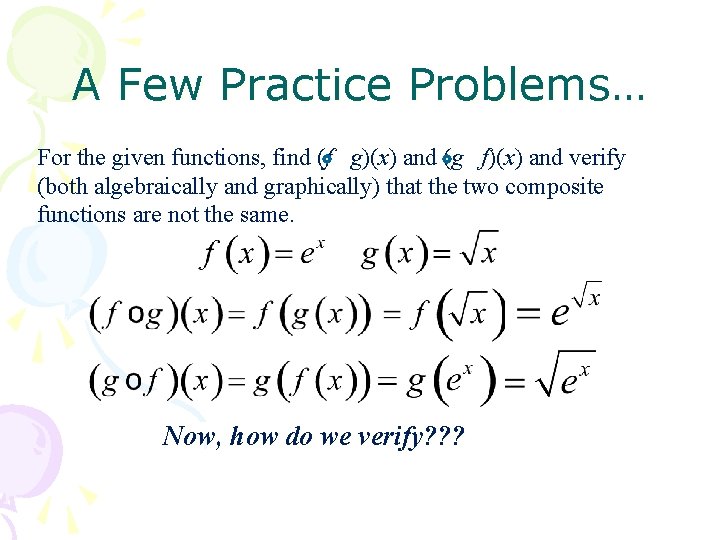 A Few Practice Problems…

For the given functions, find $(f \circ g)(x)$ and $(g \circ f)(x)$ and verify (both algebraically and graphically) that the two composite functions are not the same.

$f(x) = e^x \quad g(x) = \sqrt{x}$

$(f \circ g)(x) = f(g(x)) = f(\sqrt{x}) = e^{\sqrt{x}}$

$(g \circ f)(x) = g(f(x)) = g(e^x) = \sqrt{e^x}$

Now, how do we verify???